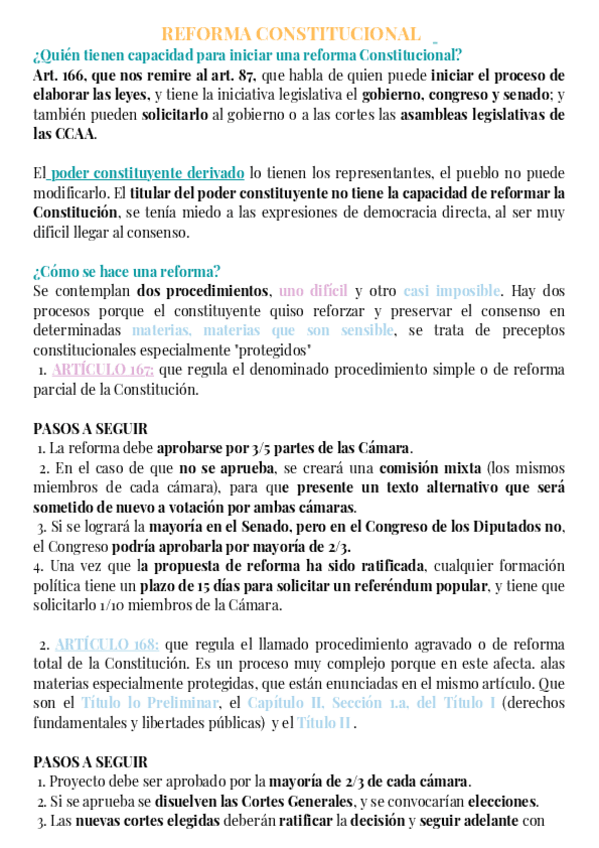 REFORMA CONSTITUCIONAL

¿Quién tienen capacidad para iniciar una reforma Constitucional?

Art. 166, que nos remire al art. 87, que habla de quien puede iniciar el proceso de elaborar las leyes, y tiene la iniciativa legislativa el gobierno, congreso y senado; y también pueden solicitarlo al gobierno o a las cortes las asambleas legislativas de las CCAA.

El poder constituyente derivado lo tienen los representantes, el pueblo no puede modificarlo. El titular del poder constituyente no tiene la capacidad de reformar la Constitución, se tenía miedo a las expresiones de democracia directa, al ser muy difícil llegar al consenso.

¿Cómo se hace una reforma?

Se contemplan dos procedimientos, uno difícil y otro casi imposible. Hay dos procesos porque el constituyente quiso reforzar y preservar el consenso en determinadas materias, materias que son sensible, se trata de preceptos constitucionales especialmente "protegidos"

1. ARTÍCULO 167: que regula el denominado procedimiento simple o de reforma parcial de la Constitución.

PASOS A SEGUIR

1. La reforma debe aprobarse por 3/5 partes de las Cámara.

2. En el caso de que no se aprueba, se creará una comisión mixta (los mismos miembros de cada cámara), para que presente un texto alternativo que será sometido de nuevo a votación por ambas cámaras.

3. Si se logrará la mayoría en el Senado, pero en el Congreso de los Diputados no, el Congreso podría aprobarla por mayoría de 2/3.

4. Una vez que la propuesta de reforma ha sido ratificada, cualquier formación política tiene un plazo de 15 días para solicitar un referéndum popular, y tiene que solicitarlo 1/10 miembros de la Cámara.

2. ARTÍCULO 168: que regula el llamado procedimiento agravado o de reforma total de la Constitución. Es un proceso muy complejo porque en este afecta. alas materias especialmente protegidas, que están enunciadas en el mismo artículo. Que son el Título lo Preliminar, el Capítulo II, Sección 1.a, del Título I (derechos fundamentales y libertades públicas) y el Título II .

PASOS A SEGUIR

1. Proyecto debe ser aprobado por la mayoría de 2/3 de cada cámara.

2. Si se aprueba se disuelven las Cortes Generales, y se convocarían elecciones.

3. Las nuevas cortes elegidas deberán ratificar la decisión y seguir adelante con